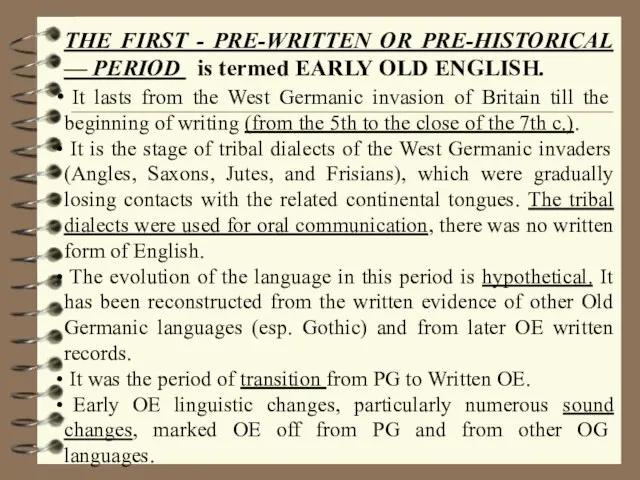 THE FIRST - PRE-WRITTEN OR PRE-HISTORICAL — PERIOD is termed EARLY OLD ENGLISH.

• It lasts from the West Germanic invasion of Britain till the beginning of writing (from the 5th to the close of the 7th c.).

• It is the stage of tribal dialects of the West Germanic invaders (Angles, Saxons, Jutes, and Frisians), which were gradually losing contacts with the related continental tongues. The tribal dialects were used for oral communication, there was no written form of English.

• The evolution of the language in this period is hypothetical. It has been reconstructed from the written evidence of other Old Germanic languages (esp. Gothic) and from later OE written records.

• It was the period of transition from PG to Written OE.

• Early OE linguistic changes, particularly numerous sound changes, marked OE off from PG and from other OG languages.